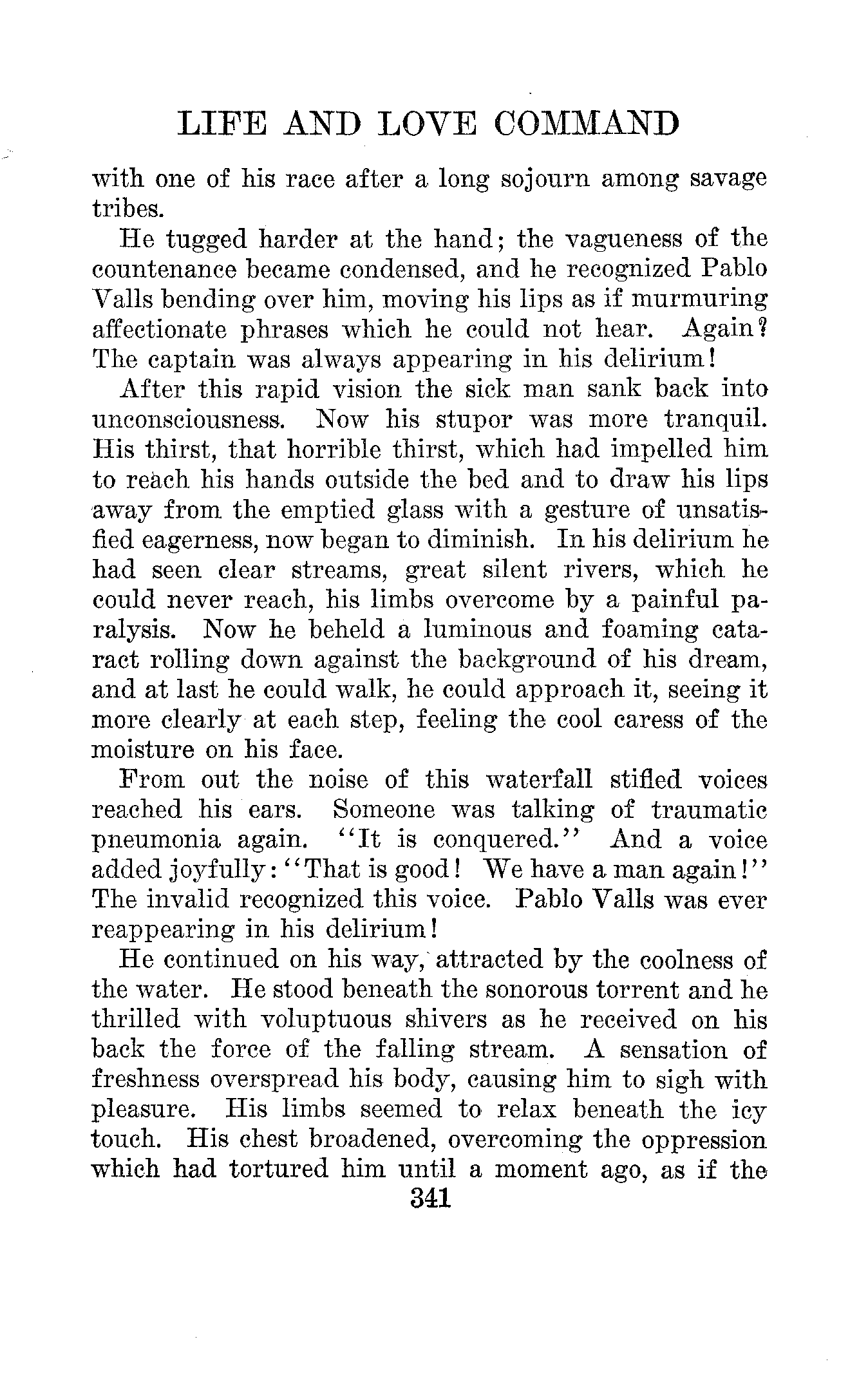 LIFE AND LOVE COMMAND

with one of his race after a long sojourn among savage tribes.

He tugged harder at the hand; the vagueness of the countenance became condensed, and he recognized Pablo Valls bending over him, moving his lips as if murmuring affectionate phrases which he could not hear. Again? The captain was always appearing in his delirium!

After this rapid vision the sick man sank back into unconsciousness. Now his stupor was more tranquil. His thirst, that horrible thirst, which had impelled him to reach his hands outside the bed and to draw his lips away from the emptied glass with a gesture of unsatisfied eagerness, now began to diminish. In his delirium he had seen clear streams, great silent rivers, which he could never reach, his limbs overcome by a painful paralysis. Now he beheld a luminous and foaming cataract rolling down against the background of his dream, and at last he could walk, he could approach it, seeing it more clearly at each step, feeling the cool caress of the moisture on his face.

From out the noise of this waterfall stifled voices reached his ears. Someone was talking of traumatic pneumonia again. "It is conquered." And a voice added joyfully: "That is good! We have a man again!" The invalid recognized this voice. Pablo Valls was ever reappearing in his delirium!

He continued on his way, attracted by the coolness of the water. He stood beneath the sonorous torrent and he thrilled with voluptuous shivers as he received on his back the force of the falling stream. A sensation of freshness overspread his body, causing him to sigh with pleasure. His limbs seemed to relax beneath the icy touch. His chest broadened, overcoming the oppression which had tortured him until a moment ago, as if the

341